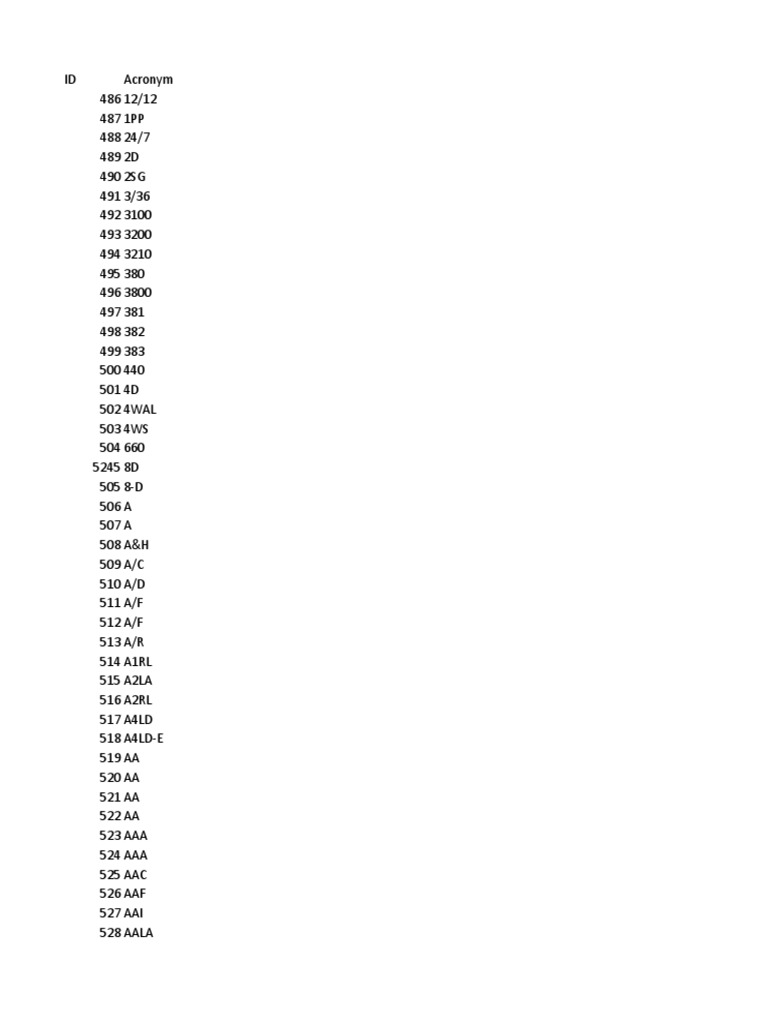 | ID | Acronym |
|---|---|
| 486 | 12/12 |
| 487 | 1PP |
| 488 | 24/7 |
| 489 | 2D |
| 490 | 2SG |
| 491 | 3/36 |
| 492 | 3100 |
| 493 | 3200 |
| 494 | 3210 |
| 495 | 380 |
| 496 | 3800 |
| 497 | 381 |
| 498 | 382 |
| 499 | 383 |
| 500 | 440 |
| 501 | 4D |
| 502 | 4WAL |
| 503 | 4WS |
| 504 | 660 |
| 5245 | 8D |
| 505 | 8-D |
| 506 | A |
| 507 | A |
| 508 | A&H |
| 509 | A/C |
| 510 | A/D |
| 511 | A/F |
| 512 | A/F |
| 513 | A/R |
| 514 | A1RL |
| 515 | A2LA |
| 516 | A2RL |
| 517 | A4LD |
| 518 | A4LD-E |
| 519 | AA |
| 520 | AA |
| 521 | AA |
| 522 | AA |
| 523 | AAA |
| 524 | AAA |
| 525 | AAC |
| 526 | AAF |
| 527 | AAI |
| 528 | AALA |